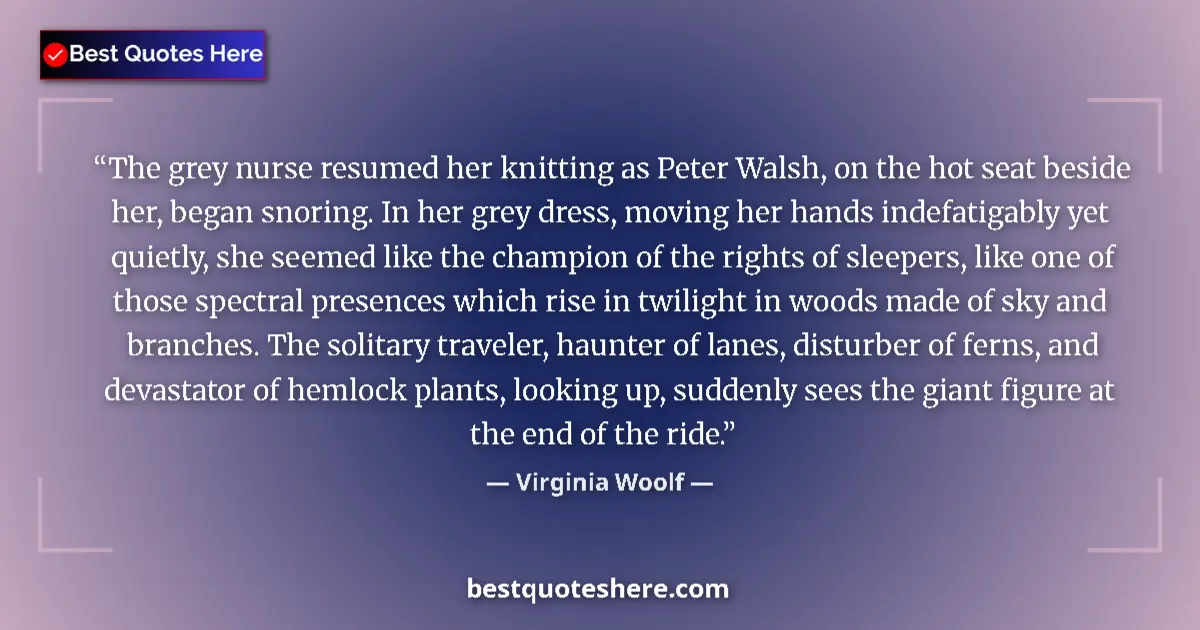 Best Quotes Here

“The grey nurse resumed her knitting as Peter Walsh, on the hot seat beside her, began snoring. In her grey dress, moving her hands indefatigably yet quietly, she seemed like the champion of the rights of sleepers, like one of those spectral presences which rise in twilight in woods made of sky and branches. The solitary traveler, haunter of lanes, disturber of ferns, and devastator of hemlock plants, looking up, suddenly sees the giant figure at the end of the ride.”

— Virginia Woolf —

bestquoteshere.com